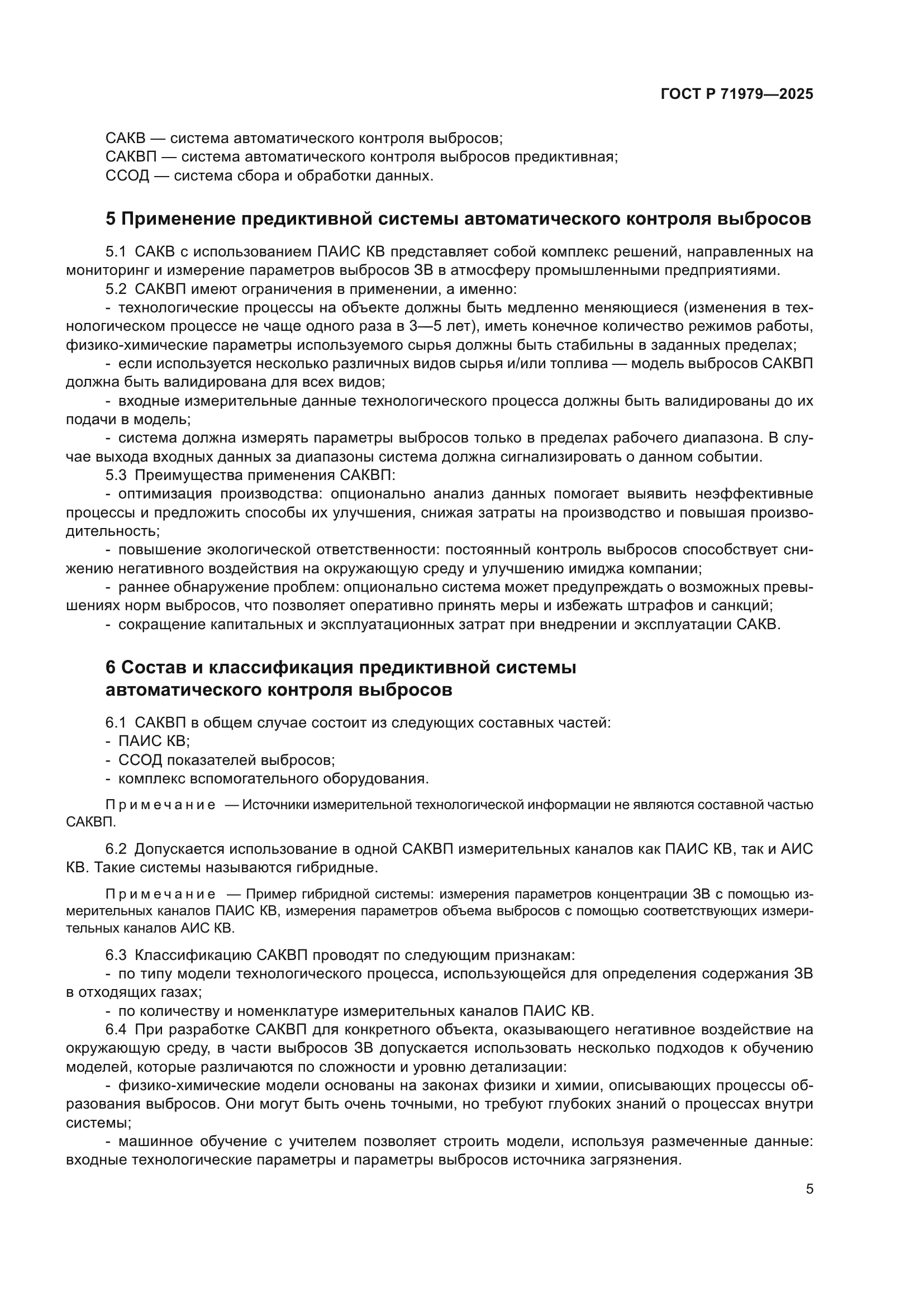 ГОСТ Р 71979—2025

САКВ — система автоматического контроля выбросов;
САКВП — система автоматического контроля выбросов предиктивная;
ССОД — система сбора и обработки данных.

5 Применение предиктивной системы автоматического контроля выбросов

5.1 САКВ с использованием ПАИС КВ представляет собой комплекс решений, направленных на мониторинг и измерение параметров выбросов ЗВ в атмосферу промышленными предприятиями.
5.2 САКВП имеют ограничения в применении, а именно:
- технологические процессы на объекте должны быть медленно меняющиеся (изменения в технологическом процессе не чаще одного раза в 3—5 лет), иметь конечное количество режимов работы, физико-химические параметры используемого сырья должны быть стабильны в заданных пределах;
- если используется несколько различных видов сырья и/или топлива — модель выбросов САКВП должна быть валидирована для всех видов;
- входные измерительные данные технологического процесса должны быть валидированы до их подачи в модель;
- система должна измерять параметры выбросов только в пределах рабочего диапазона. В случае выхода входных данных за диапазоны система должна сигнализировать о данном событии.
5.3 Преимущества применения САКВП:
- оптимизация производства: опционально анализ данных помогает выявить неэффективные процессы и предложить способы их улучшения, снижая затраты на производство и повышая производительность;
- повышение экологической ответственности: постоянный контроль выбросов способствует снижению негативного воздействия на окружающую среду и улучшению имиджа компании;
- раннее обнаружение проблем: опционально система может предупреждать о возможных превышениях норм выбросов, что позволяет оперативно принять меры и избежать штрафов и санкций;
- сокращение капитальных и эксплуатационных затрат при внедрении и эксплуатации САКВ.

6 Состав и классификация предиктивной системы автоматического контроля выбросов

6.1 САКВП в общем случае состоит из следующих составных частей:
- ПАИС КВ;
- ССОД показателей выбросов;
- комплекс вспомогательного оборудования.

Примечание — Источники измерительной технологической информации не являются составной частью САКВП.

6.2 Допускается использование в одной САКВП измерительных каналов как ПАИС КВ, так и АИС КВ. Такие системы называются гибридные.

Примечание — Пример гибридной системы: измерения параметров концентрации ЗВ с помощью измерительных каналов ПАИС КВ, измерения параметров объема выбросов с помощью соответствующих измерительных каналов АИС КВ.

6.3 Классификацию САКВП проводят по следующим признакам:
- по типу модели технологического процесса, использующейся для определения содержания ЗВ в отходящих газах;
- по количеству и номенклатуре измерительных каналов ПАИС КВ.
6.4 При разработке САКВП для конкретного объекта, оказывающего негативное воздействие на окружающую среду, в части выбросов ЗВ допускается использовать несколько подходов к обучению моделей, которые различаются по сложности и уровню детализации:
- физико-химические модели основаны на законах физики и химии, описывающих процессы образования выбросов. Они могут быть очень точными, но требуют глубоких знаний о процессах внутри системы;
- машинное обучение с учителем позволяет строить модели, используя размеченные данные: входные технологические параметры и параметры выбросов источника загрязнения.

5